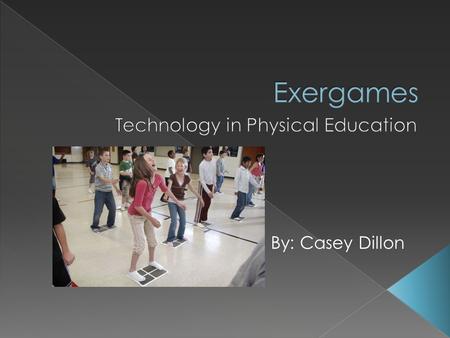 Exergames

Technology in Physical Education

By: Casey Dillon